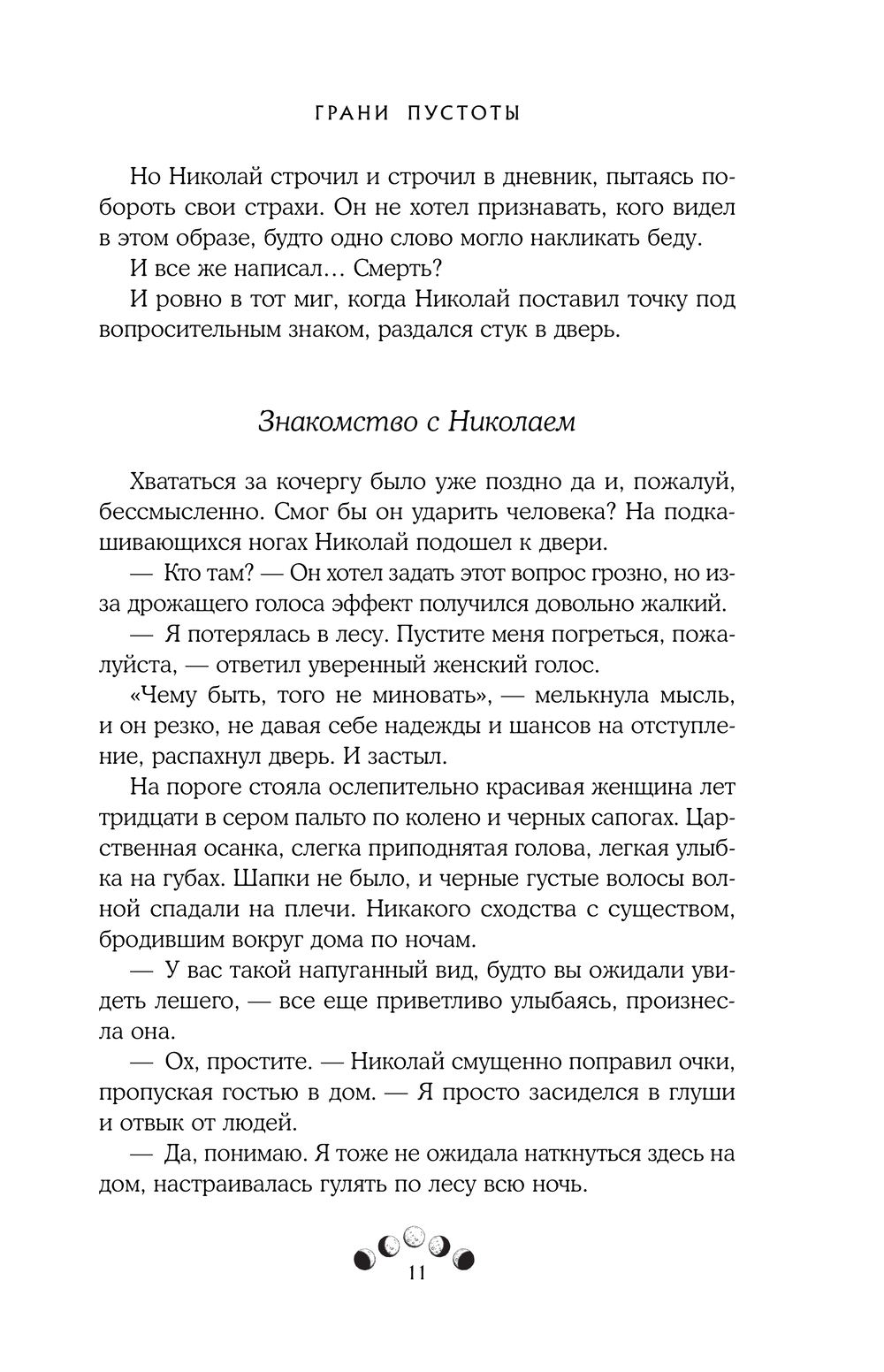 ГРАНИ ПУСТОТЫ

Но Николай строчил и строчил в дневник, пытаясь побороть свои страхи. Он не хотел признавать, кого видел в этом образе, будто одно слово могло накликать беду.

И все же написал… Смерть?

И ровно в тот миг, когда Николай поставил точку под вопросительным знаком, раздался стук в дверь.

Знакомство с Николаем

Хвататься за кочергу было уже поздно да и, пожалуй, бессмысленно. Смог бы он ударить человека? На подкашивающихся ногах Николай подошел к двери.

— Кто там? — Он хотел задать этот вопрос грозно, но из-за дрожащего голоса эффект получился довольно жалкий.

— Я потерялась в лесу. Пустите меня погреться, пожалуйста, — ответил уверенный женский голос.

«Чему быть, того не миновать», — мелькнула мысль, и он резко, не давая себе надежды и шансов на отступление, распахнул дверь. И застыл.

На пороге стояла ослепительно красивая женщина лет тридцати в сером пальто по колено и черных сапогах. Царственная осанка, слегка приподнятая голова, легкая улыбка на губах. Шапки не было, и черные густые волосы волной спадали на плечи. Никакого сходства с существом, бродившим вокруг дома по ночам.

— У вас такой напуганный вид, будто вы ожидали увидеть лешего, — все еще приветливо улыбаясь, произнесла она.

— Ох, простите. — Николай смущенно поправил очки, пропуская гостью в дом. — Я просто засиделся в глуши и отвык от людей.

— Да, понимаю. Я тоже не ожидала наткнуться здесь на дом, настраивалась гулять по лесу всю ночь.

11